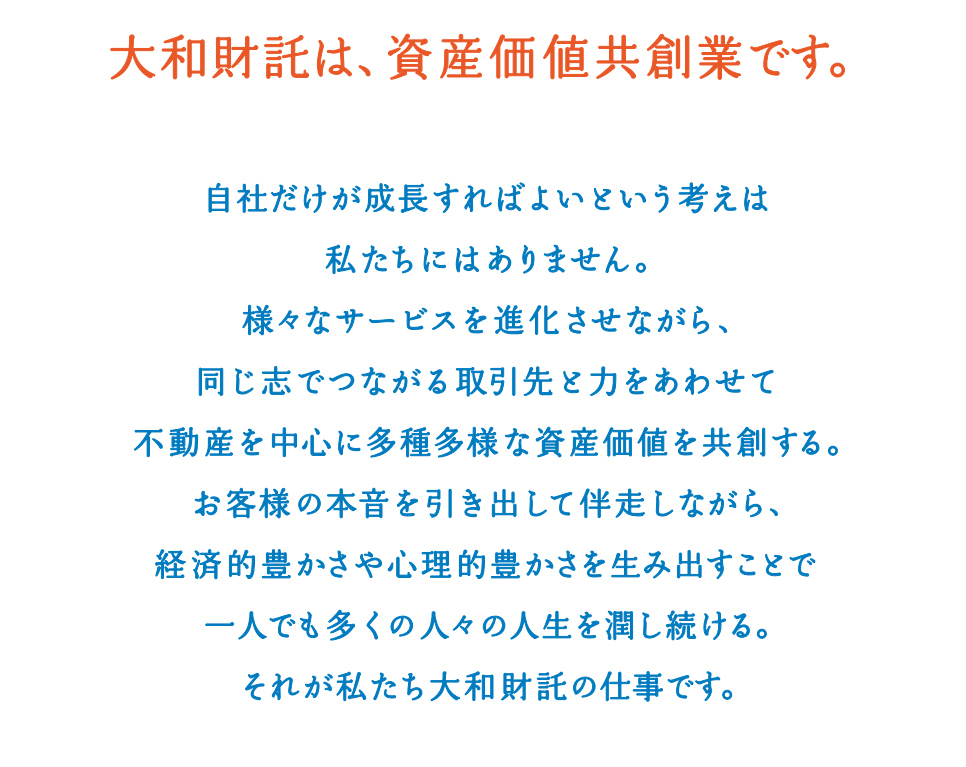 大和財託は、資産価値共創業です。

自社だけが成長すればよいという考えは

私たちにはありません。

様々なサービスを進化させながら、

同じ志でつながる取引先と力をあわせて

不動産を中心に多種多様な資産価値を共創する。

お客様の本音を引き出して伴走しながら、

経済的豊かさや心理的豊かさを生み出すことで

一人でも多くの人々の人生を潤し続ける。

それが私たち大和財託の仕事です。